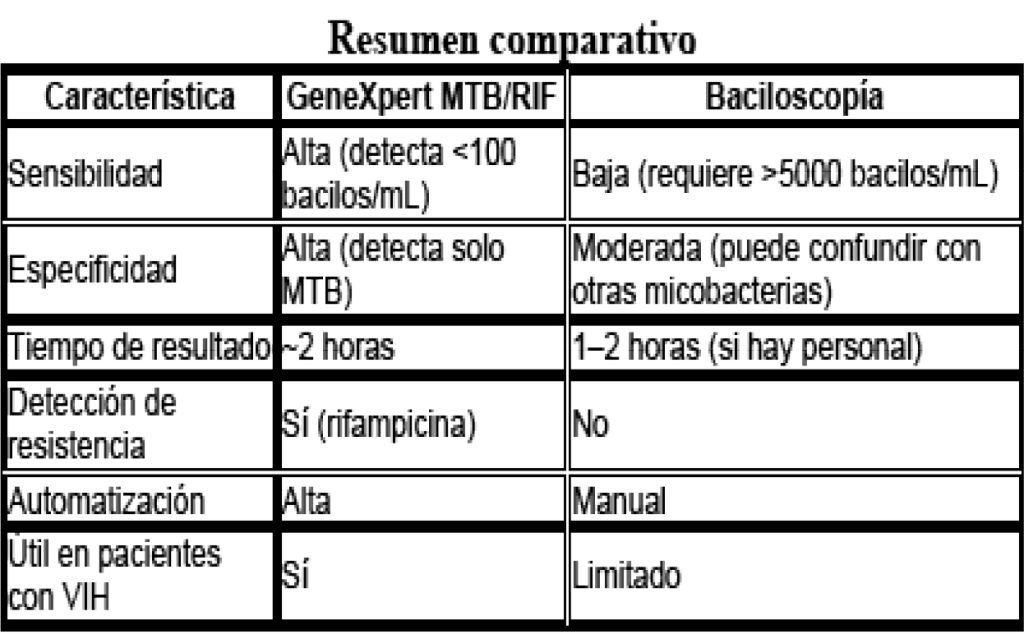 Resumen comparativo

| Característica | GeneXpert MTB/RIF | Baciloscopía |
|---|---|---|
| Sensibilidad | Alta (detecta <100 bacilos/mL) | Baja (requiere >5000 bacilos/mL) |
| Especificidad | Alta (detecta solo MTB) | Moderada (puede confundir con otras micobacterias) |
| Tiempo de resultado | ~2 horas | 1–2 horas (si hay personal) |
| Detección de resistencia | Sí (rifampicina) | No |
| Automatización | Alta | Manual |
| Útil en pacientes con VIH | Sí | Limitado |